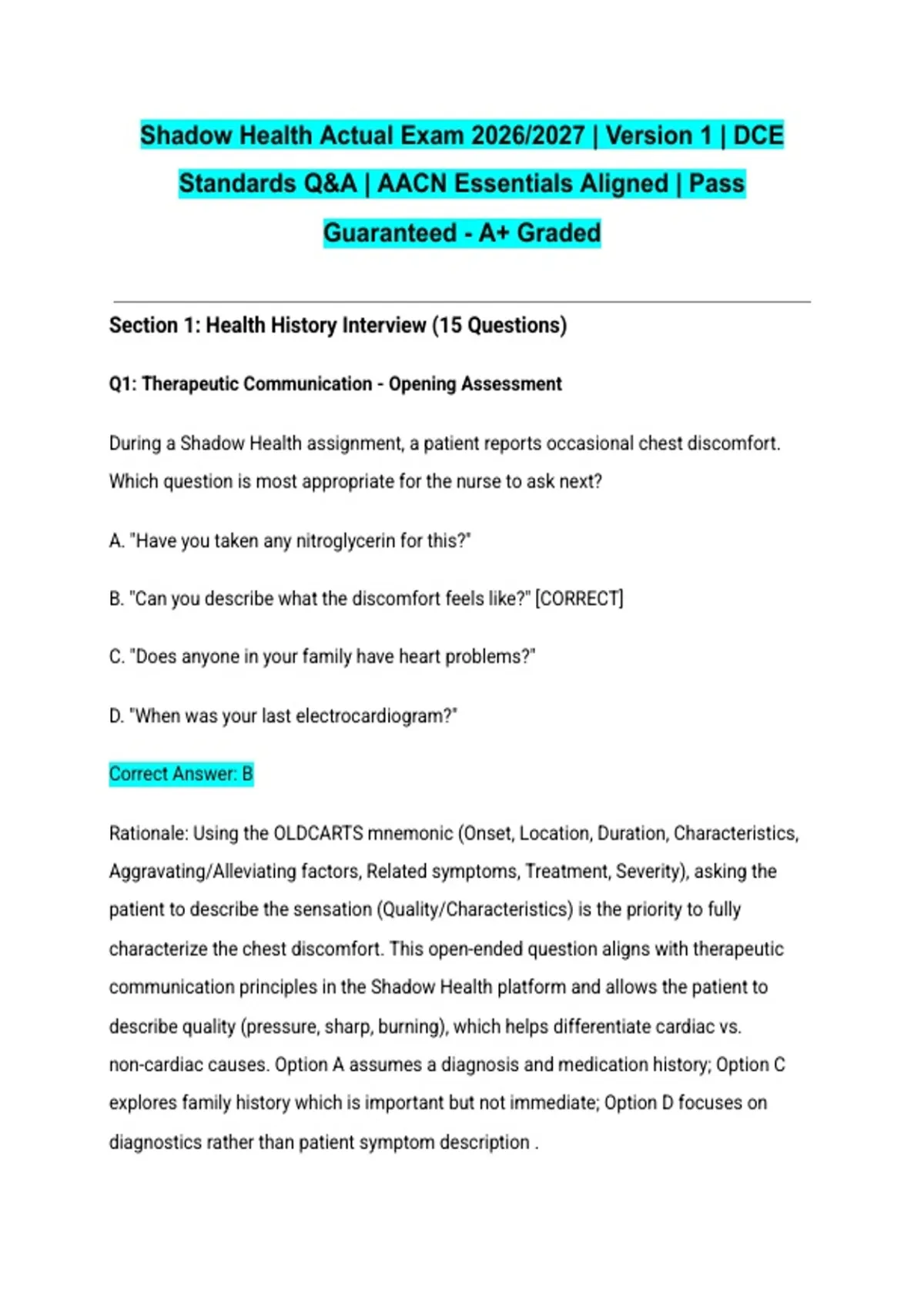 Shadow Health Actual Exam 2026/2027 | Version 1 | DCE Standards Q&A | AACN Essentials Aligned | Pass Guaranteed - A+ Graded

Section 1: Health History Interview (15 Questions)

Q1: Therapeutic Communication - Opening Assessment

During a Shadow Health assignment, a patient reports occasional chest discomfort. Which question is most appropriate for the nurse to ask next?

A. "Have you taken any nitroglycerin for this?"

B. "Can you describe what the discomfort feels like?" [CORRECT]

C. "Does anyone in your family have heart problems?"

D. "When was your last electrocardiogram?"

Correct Answer: B

Rationale: Using the OLDCARTS mnemonic (Onset, Location, Duration, Characteristics, Aggravating/Alleviating factors, Related symptoms, Treatment, Severity), asking the patient to describe the sensation (Quality/Characteristics) is the priority to fully characterize the chest discomfort. This open-ended question aligns with therapeutic communication principles in the Shadow Health platform and allows the patient to describe quality (pressure, sharp, burning), which helps differentiate cardiac vs. non-cardiac causes. Option A assumes a diagnosis and medication history; Option C explores family history which is important but not immediate; Option D focuses on diagnostics rather than patient symptom description .